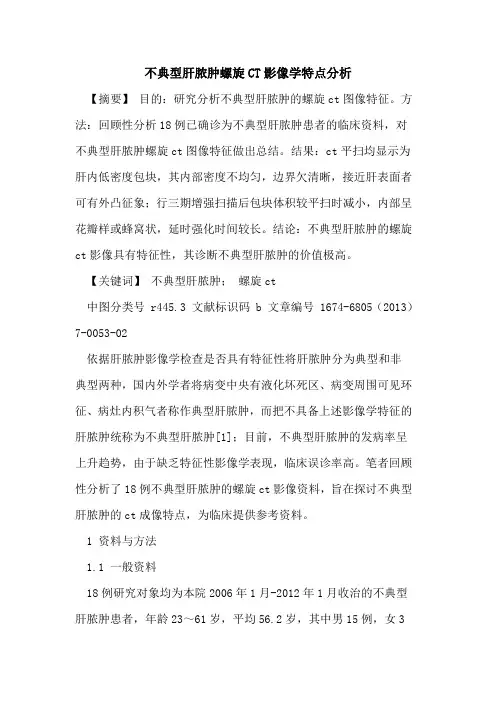 不典型肝脓肿螺旋CT影像学特点分析

【摘要】 目的：研究分析不典型肝脓肿的螺旋ct图像特征。方法：回顾性分析18例已确诊为不典型肝脓肿患者的临床资料，对不典型肝脓肿螺旋ct图像特征做出总结。结果：ct平扫均显示为肝内低密度包块，其内部密度不均匀，边界欠清晰，接近肝表面者可有外凸征象；行三期增强扫描后包块体积较平扫时减小，内部呈花瓣样或蜂窝状，延时强化时间较长。结论：不典型肝脓肿的螺旋ct影像具有特征性，其诊断不典型肝脓肿的价值极高。

【关键词】 不典型肝脓肿； 螺旋ct

中图分类号 r445.3 文献标识码 b 文章编号 1674-6805（2013）7-0053-02

依据肝脓肿影像学检查是否具有特征性将肝脓肿分为典型和非典型两种，国内外学者将病变中央有液化坏死区、病变周围可见环征、病灶内积气者称作典型肝脓肿，而把不具备上述影像学特征的肝脓肿统称为不典型肝脓肿[1]；目前，不典型肝脓肿的发病率呈上升趋势，由于缺乏特征性影像学表现，临床误诊率高。笔者回顾性分析了18例不典型肝脓肿的螺旋ct影像资料，旨在探讨不典型肝脓肿的ct成像特点，为临床提供参考资料。

1 资料与方法

1.1 一般资料

18例研究对象均为本院2006年1月-2012年1月收治的不典型肝脓肿患者，年龄23～61岁，平均56.2岁，其中男15例，女3